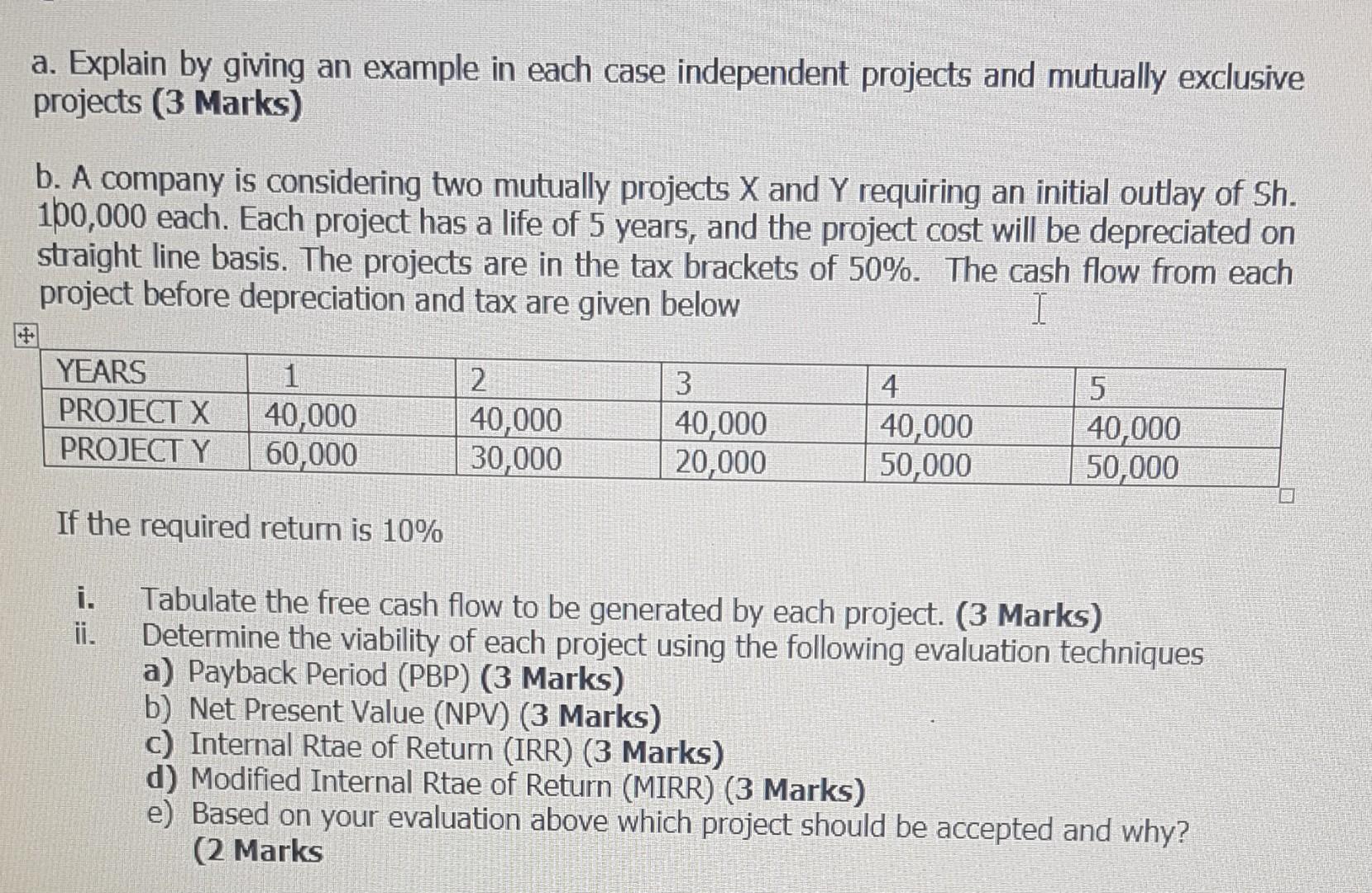 a. Explain by giving an example in each case independent projects and mutually exclusive projects (3 Marks)

b. A company is considering two mutually projects X and Y requiring an initial outlay of Sh. 100,000 each. Each project has a life of 5 years, and the project cost will be depreciated on straight line basis. The projects are in the tax brackets of 50%. The cash flow from each project before depreciation and tax are given below

| YEARS | 1 | 2 | 3 | 4 | 5 |
|---|---|---|---|---|---|
| PROJECT X | 40,000 | 40,000 | 40,000 | 40,000 | 40,000 |
| PROJECT Y | 60,000 | 30,000 | 20,000 | 50,000 | 50,000 |

If the required return is 10%

i. Tabulate the free cash flow to be generated by each project. (3 Marks)
ii. Determine the viability of each project using the following evaluation techniques
a) Payback Period (PBP) (3 Marks)
b) Net Present Value (NPV) (3 Marks)
c) Internal Rtae of Return (IRR) (3 Marks)
d) Modified Internal Rtae of Return (MIRR) (3 Marks)
e) Based on your evaluation above which project should be accepted and why? (2 Marks